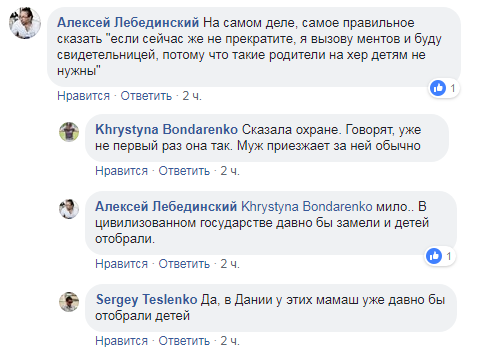 Алексей Лебединский На самом деле, самое правильное сказать "если сейчас же не прекратите, я вызову ментов и буду свидетельницей, потому что такие родители на хер детям не нужны"

1

Нравится · Ответить · 2 ч.

Khrystyna Bondarenko Сказала охране. Говорят, уже не первый раз она так. Муж приезжает за ней обычно

Нравится · Ответить · 2 ч.

Алексей Лебединский Khrystyna Bondarenko мило.. В цивилизованном государстве давно бы замели и детей отобрали.

1

Нравится · Ответить · 2 ч.

Sergey Teslenko Да, в Дании у этих мамаш уже давно бы отобрали детей

Нравится · Ответить · 2 ч.